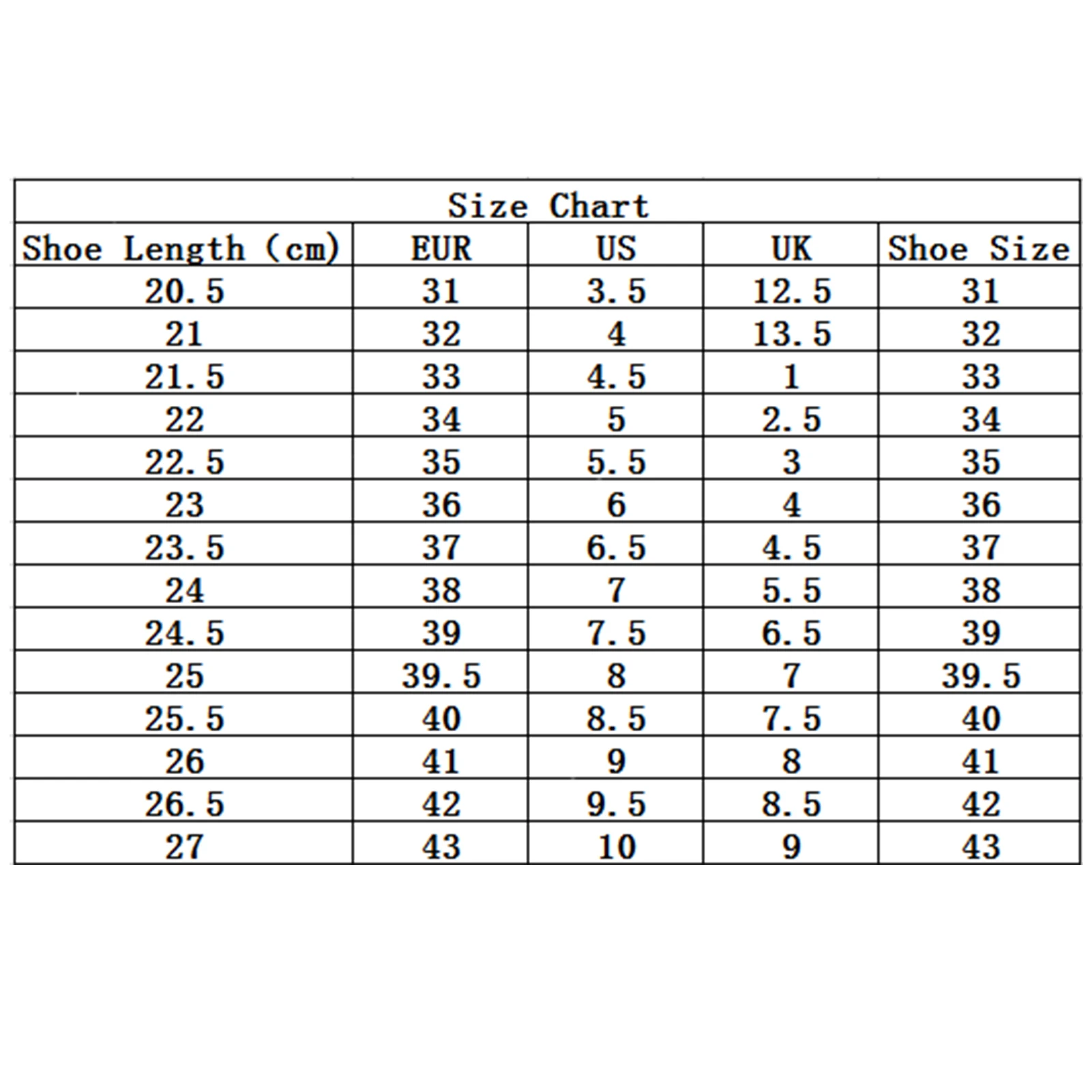 Size Chart

| Shoe Length (cm) | EUR | US | UK | Shoe Size |
|---|---|---|---|---|
| 20.5 | 31 | 3.5 | 12.5 | 31 |
| 21 | 32 | 4 | 13.5 | 32 |
| 21.5 | 33 | 4.5 | 1 | 33 |
| 22 | 34 | 5 | 2.5 | 34 |
| 22.5 | 35 | 5.5 | 3 | 35 |
| 23 | 36 | 6 | 4 | 36 |
| 23.5 | 37 | 6.5 | 4.5 | 37 |
| 24 | 38 | 7 | 5.5 | 38 |
| 24.5 | 39 | 7.5 | 6.5 | 39 |
| 25 | 39.5 | 8 | 7 | 39.5 |
| 25.5 | 40 | 8.5 | 7.5 | 40 |
| 26 | 41 | 9 | 8 | 41 |
| 26.5 | 42 | 9.5 | 8.5 | 42 |
| 27 | 43 | 10 | 9 | 43 |